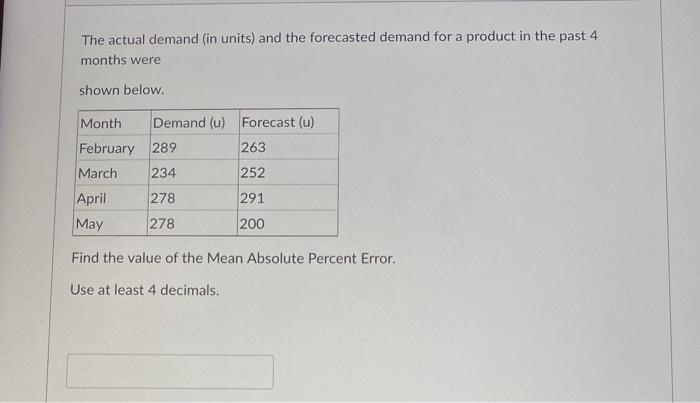 The actual demand (in units) and the forecasted demand for a product in the past 4 months were

shown below.

| Month | Demand (u) | Forecast (u) |
|---|---|---|
| February | 289 | 263 |
| March | 234 | 252 |
| April | 278 | 291 |
| May | 278 | 200 |

Find the value of the Mean Absolute Percent Error.

Use at least 4 decimals.